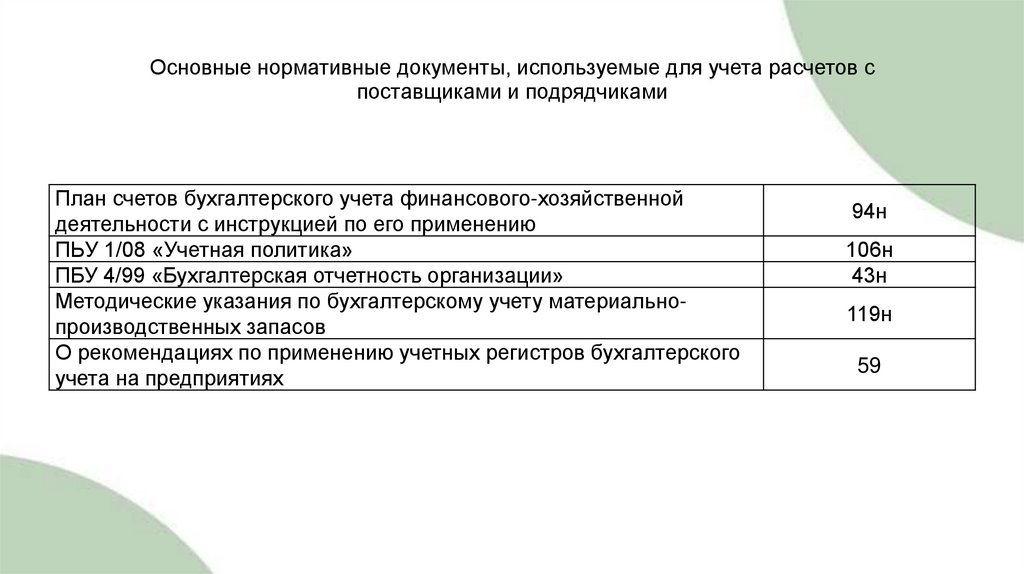 Основные нормативные документы, используемые для учета расчетов с поставщиками и подрядчиками

| | |
|---|---|
| План счетов бухгалтерского учета финансового-хозяйственной деятельности с инструкцией по его применению | 94н |
| ПЬУ 1/08 «Учетная политика» | 106н |
| ПБУ 4/99 «Бухгалтерская отчетность организации» | 43н |
| Методические указания по бухгалтерскому учету материально-производственных запасов | 119н |
| О рекомендациях по применению учетных регистров бухгалтерского учета на предприятиях | 59 |